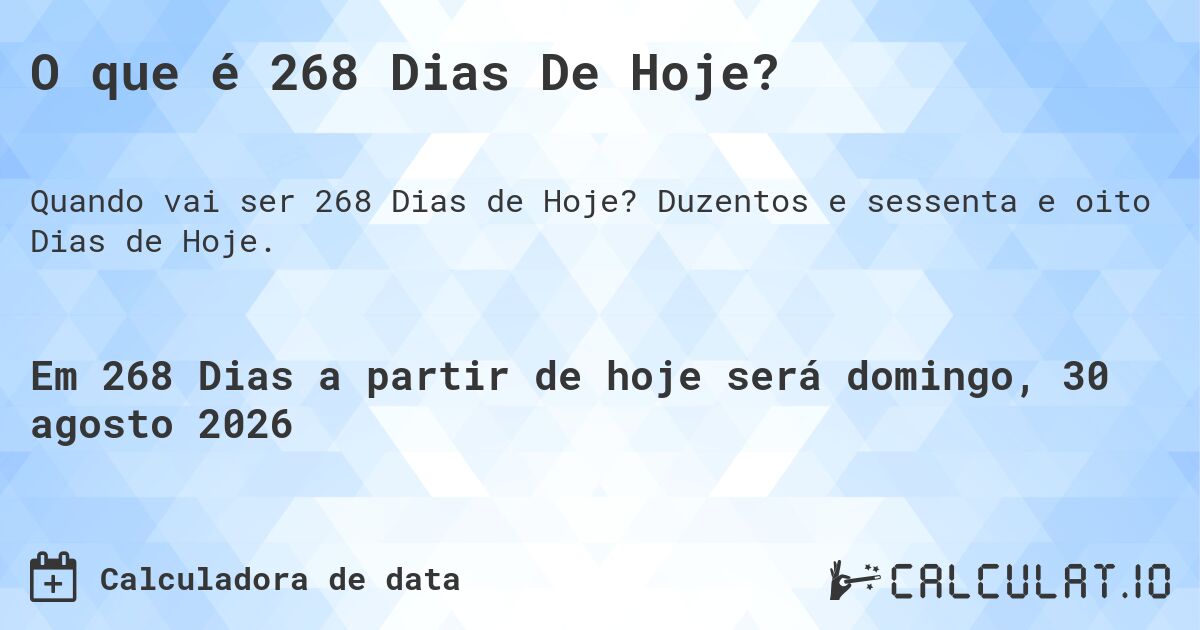 O que é 268 Dias De Hoje?

Quando vai ser 268 Dias de Hoje? Duzentos e sessenta e oito Dias de Hoje.

Em 268 Dias a partir de hoje será domingo, 30 agosto 2026

Calculadora de data

CALCULAT.IO